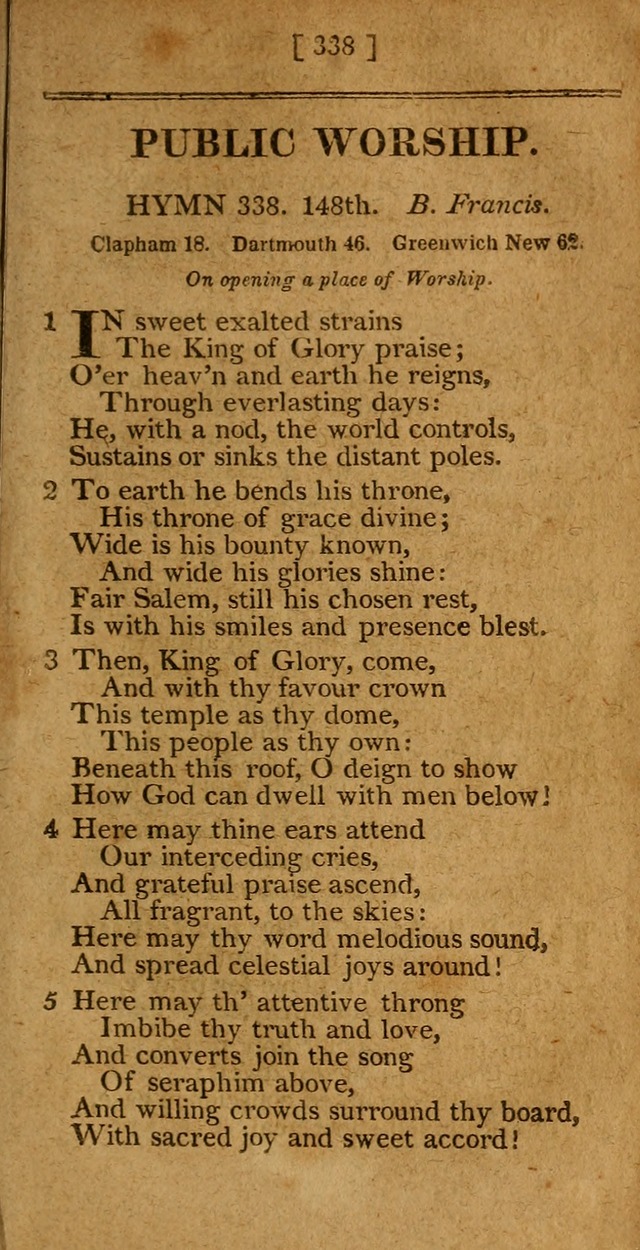 [ 338 ]

PUBLIC WORSHIP.

HYMN 338. 148th. B. Francis.

Clapham 18. Dartmouth 46. Greenwich New 62.

On opening a place of Worship.

1 IN sweet exalted strains
The King of Glory praise;
O'er heav'n and earth he reigns,
Through everlasting days:
He, with a nod, the world controls,
Sustains or sinks the distant poles.

2 To earth he bends his throne,
His throne of grace divine;
Wide is his bounty known,
And wide his glories shine:
Fair Salem, still his chosen rest,
Is with his smiles and presence blest.

3 Then, King of Glory, come,
And with thy favour crown
This temple as thy dome,
This people as thy own:
Beneath this roof, O deign to show
How God can dwell with men below!

4 Here may thine ears attend
Our interceding cries,
And grateful praise ascend,
All fragrant, to the skies:
Here may thy word melodious sound,
And spread celestial joys around!

5 Here may th' attentive throng
Imbibe thy truth and love,
And converts join the song
Of seraphim above,
And willing crowds surround thy board,
With sacred joy and sweet accord!